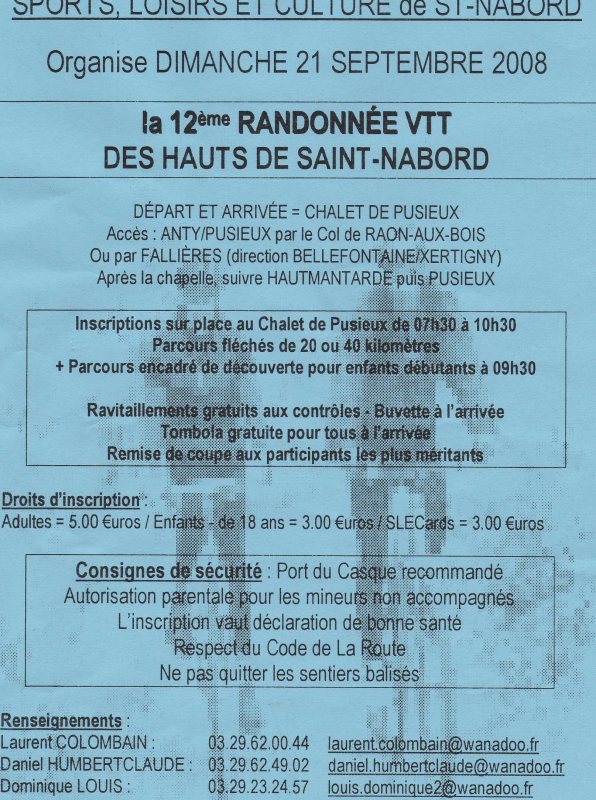 SPORTS, LOISIRS ET CULTURE de ST-NABORD

Organise DIMANCHE 21 SEPTEMBRE 2008

la 12ème RANDONNÉE VTT
DES HAUTS DE SAINT-NABORD

DÉPART ET ARRIVÉE = CHALET DE PUSIEUX
Accès : ANTY/PUSIEUX par le Col de RAON-AUX-BOIS
Ou par FALLIÈRES (direction BELLEFONTAINE/XERTIGNY)
Après la chapelle, suivre HAUTMANTARDE puis PUSIEUX

Inscriptions sur place au Chalet de Pusieux de 07h30 à 10h30
Parcours fléchés de 20 ou 40 kilomètres
+ Parcours encadré de découverte pour enfants débutants à 09h30

Ravitaillements gratuits aux contrôles - Buvette à l'arrivée
Tombola gratuite pour tous à l'arrivée
Remise de coupe aux participants les plus méritants

Droits d'inscription :
Adultes = 5.00 €uros / Enfants - de 18 ans = 3.00 €uros / SLECards = 3.00 €uros

Consignes de sécurité : Port du Casque recommandé
Autorisation parentale pour les mineurs non accompagnés
L'inscription vaut déclaration de bonne santé
Respect du Code de La Route
Ne pas quitter les sentiers balisés

Renseignements :
Laurent COLOMBAIN : 03.29.62.00.44 laurent.colombain@wanadoo.fr
Daniel HUMBERTCLAUDE : 03.29.62.49.02 daniel.humbertclaude@wanadoo.fr
Dominique LOUIS : 03.29.23.24.57 louis.dominique2@wanadoo.fr